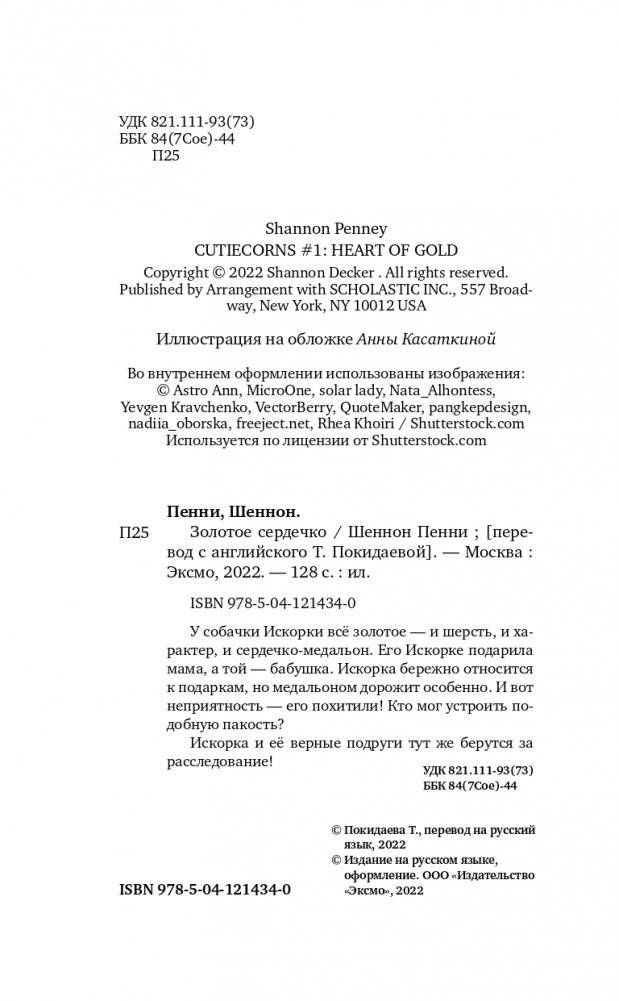 УДК 821.111-93(73)
ББК 84(7Сое)-44
П25

Shannon Penney
CUTIECORNS #1: HEART OF GOLD
Copyright © 2022 Shannon Decker . All rights reserved.
Published by Arrangement with SCHOLASTIC INC., 557 Broadway, New York, NY 10012 USA

Иллюстрация на обложке Анны Касаткиной

Во внутреннем оформлении использованы изображения:
© Astro Ann, MicroOne, solar lady, Nata_Alhontess, Yevgen Kravchenko, VectorBerry, QuoteMaker, pangkepdesign, nadiia_oborska, freeject.net, Rhea Khoiri / Shutterstock.com
Используется по лицензии от Shutterstock.com

Пенни, Шеннон.
П25 Золотое сердечко / Шеннон Пенни ; [перевод с английского Т. Покидаевой]. — Москва : Эксмо, 2022. — 128 с. : ил.

ISBN 978-5-04-121434-0

У собачки Искорки всё золотое — и шерсть, и характер, и сердечко-медальон. Его Искорке подарила мама, а той — бабушка. Искорка бережно относится к подаркам, но медальоном дорожит особенно. И вот неприятность — его похитили! Кто мог устроить подобную пакость?

Искорка и её верные подруги тут же берутся за расследование!

УДК 821.111-93(73)
ББК 84(7Сое)-44

© Покидаева Т., перевод на русский язык, 2022
© Издание на русском языке, оформление. ООО «Издательство «Эксмо», 2022

ISBN 978-5-04-121434-0